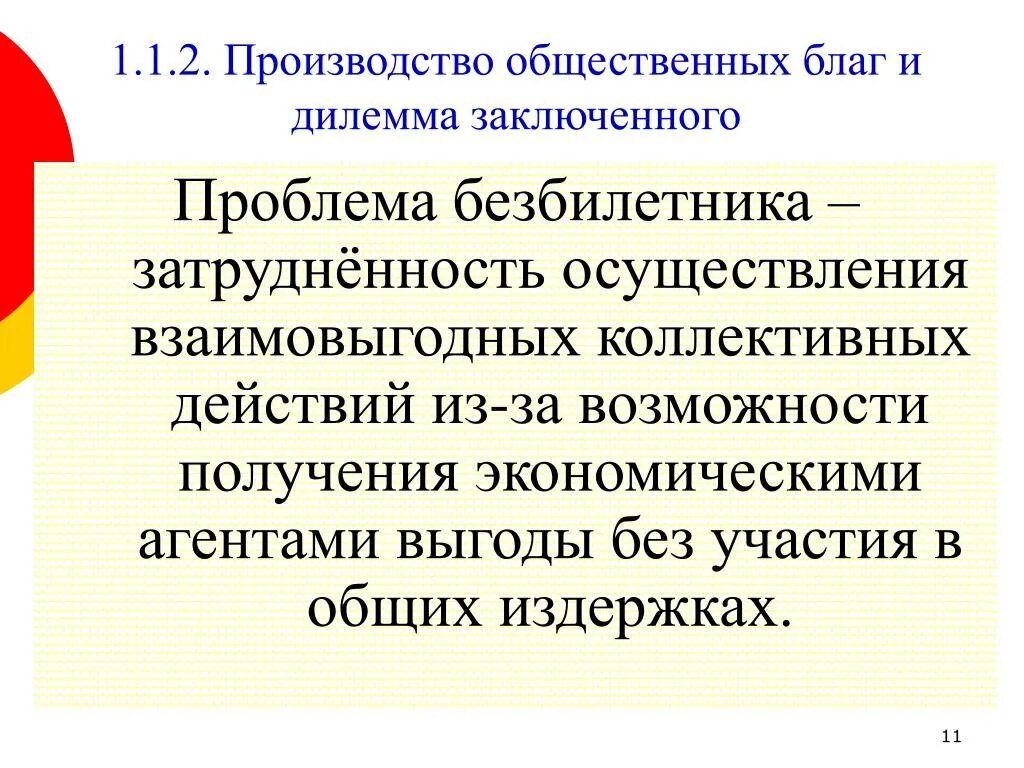 1.1.2. Производство общественных благ и дилемма заключенного

Проблема безбилетника – затруднённость осуществления взаимовыгодных коллективных действий из-за возможности получения экономическими агентами выгоды без участия в общих издержках.

11